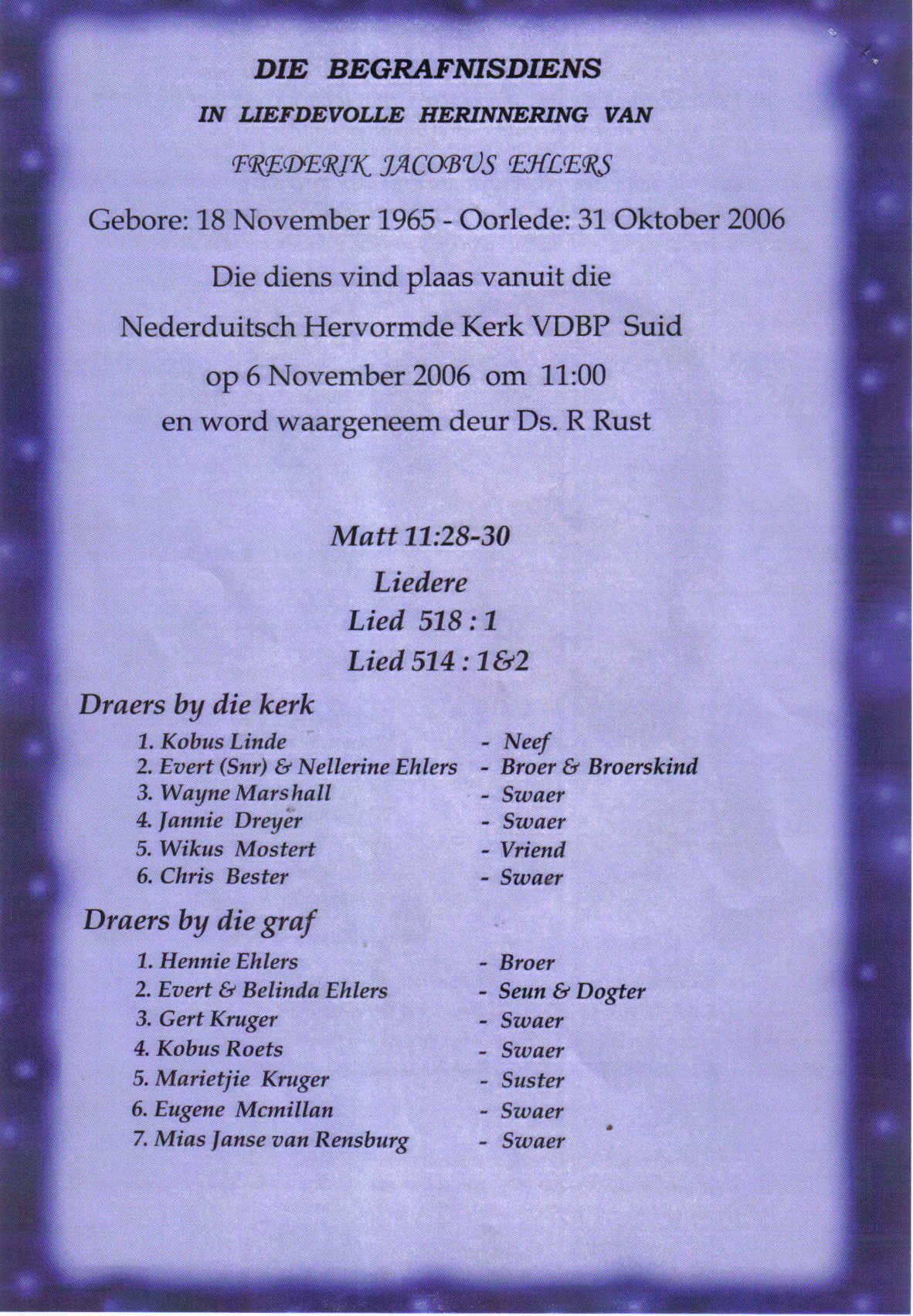 DIE BEGRAFNISDIENS

IN LIEFDEVOLLE HERINNERING VAN

FREDERIK JACOBUS EHLERS

Gebore: 18 November 1965 - Oorlede: 31 Oktober 2006

Die diens vind plaas vanuit die Nederduitsch Hervormde Kerk VDBP Suid op 6 November 2006 om 11:00 en word waargeneem deur Ds. R Rust

Matt 11:28-30

Liedere

Lied 518 : 1

Lied 514 : 1&2

Draers by die kerk

1. Kobus Linde - Neef
2. Evert (Snr) & Nellerine Ehlers - Broer & Broerskind
3. Wayne Marshall - Swaer
4. Jannie Dreyer - Swaer
5. Wikus Mostert - Vriend
6. Chris Bester - Swaer

Draers by die graf

1. Hennie Ehlers - Broer
2. Evert & Belinda Ehlers - Seun & Dogter
3. Gert Kruger - Swaer
4. Kobus Roets - Swaer
5. Marietjie Kruger - Suster
6. Eugene Mcmillan - Swaer
7. Mias Janse van Rensburg - Swaer